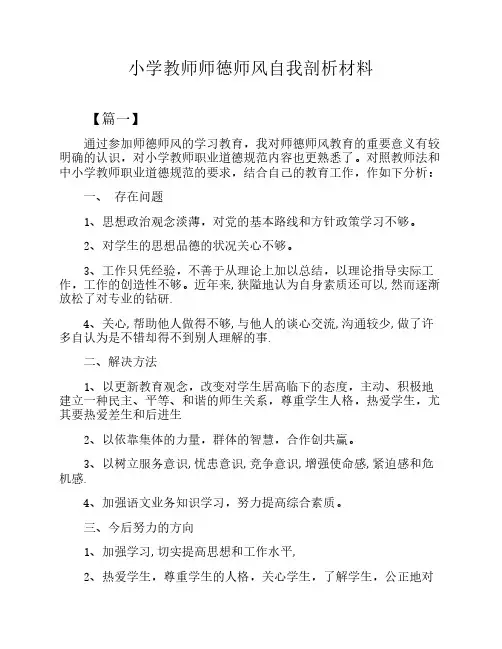 小学教师师德师风自我剖析材料

【篇一】

通过参加师德师风的学习教育，我对师德师风教育的重要意义有较明确的认识，对小学教师职业道德规范内容也更熟悉了。对照教师法和中小学教师职业道德规范的要求，结合自己的教育工作，作如下分析：

一、 存在问题

1、思想政治观念淡薄，对党的基本路线和方针政策学习不够。

2、对学生的思想品德的状况关心不够。

3、工作只凭经验，不善于从理论上加以总结，以理论指导实际工作，工作的创造性不够。近年来,狭隘地认为自身素质还可以,然而逐渐放松了对专业的钻研.

4、关心,帮助他人做得不够,与他人的谈心交流,沟通较少,做了许多自认为是不错却得不到别人理解的事.

二、解决方法

1、以更新教育观念，改变对学生居高临下的态度，主动、积极地建立一种民主、平等、和谐的师生关系，尊重学生人格，热爱学生，尤其要热爱差生和后进生

2、以依靠集体的力量，群体的智慧，合作创共赢。

3、以树立服务意识,忧患意识,竞争意识,增强使命感,紧迫感和危机感.

4、加强语文业务知识学习，努力提高综合素质。

三、今后努力的方向

1、加强学习,切实提高思想和工作水平,

2、热爱学生，尊重学生的人格，关心学生，了解学生，公正地对